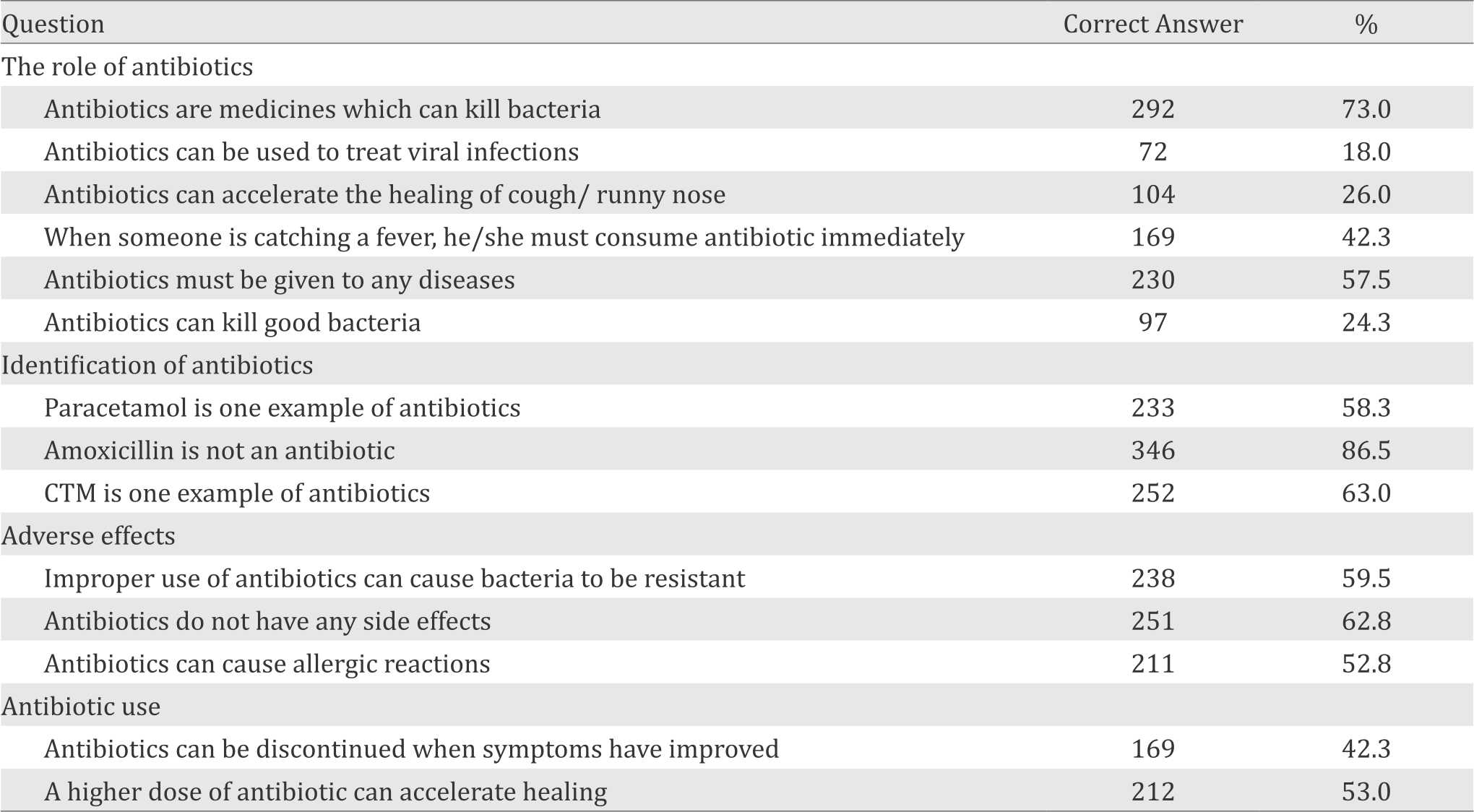 | Question | Correct Answer | % |
|---|---|---|
| The role of antibiotics | | |
| Antibiotics are medicines which can kill bacteria | 292 | 73.0 |
| Antibiotics can be used to treat viral infections | 72 | 18.0 |
| Antibiotics can accelerate the healing of cough/ runny nose | 104 | 26.0 |
| When someone is catching a fever, he/she must consume antibiotic immediately | 169 | 42.3 |
| Antibiotics must be given to any diseases | 230 | 57.5 |
| Antibiotics can kill good bacteria | 97 | 24.3 |
| Identification of antibiotics | | |
| Paracetamol is one example of antibiotics | 233 | 58.3 |
| Amoxicillin is not an antibiotic | 346 | 86.5 |
| CTM is one example of antibiotics | 252 | 63.0 |
| Adverse effects | | |
| Improper use of antibiotics can cause bacteria to be resistant | 238 | 59.5 |
| Antibiotics do not have any side effects | 251 | 62.8 |
| Antibiotics can cause allergic reactions | 211 | 52.8 |
| Antibiotic use | | |
| Antibiotics can be discontinued when symptoms have improved | 169 | 42.3 |
| A higher dose of antibiotic can accelerate healing | 212 | 53.0 |